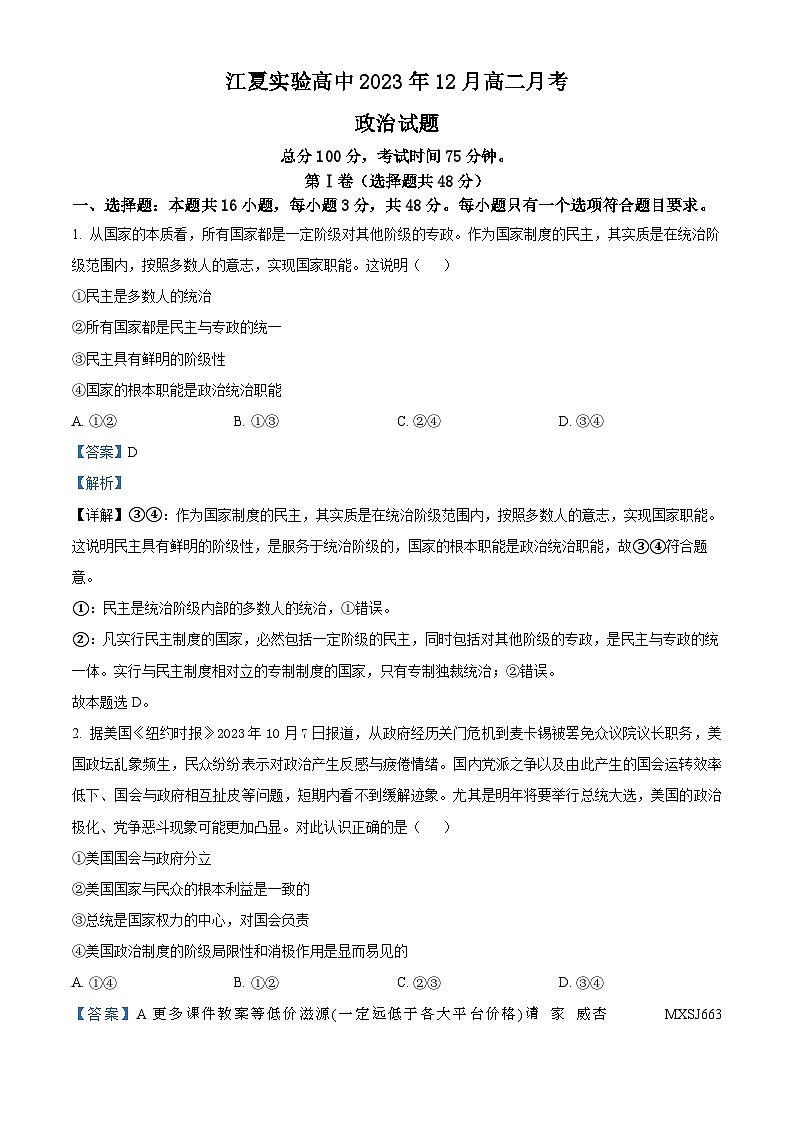 江夏实验高中2023年12月高二月考

政治试题

总分100分，考试时间75分钟。

第Ⅰ卷（选择题共48分）

一、选择题：本题共16小题，每小题3分，共48分。每小题只有一个选项符合题目要求。

1. 从国家的本质看，所有国家都是一定阶级对其他阶级的专政。作为国家制度的民主，其实质是在统治阶级范围内，按照多数人的意志，实现国家职能。这说明（　）

①民主是多数人的统治

②所有国家都是民主与专政的统一

③民主具有鲜明的阶级性

④国家的根本职能是政治统治职能

A. ①②　　B. ①③　　C. ②④　　D. ③④

【答案】D

【解析】

【详解】③④：作为国家制度的民主，其实质是在统治阶级范围内，按照多数人的意志，实现国家职能。这说明民主具有鲜明的阶级性，是服务于统治阶级的，国家的根本职能是政治统治职能，故③④符合题意。

①：民主是统治阶级内部的多数人的统治，①错误。

②：凡实行民主制度的国家，必然包括一定阶级的民主，同时包括对其他阶级的专政，是民主与专政的统一体。实行与民主制度相对立的专制制度的国家，只有专制独裁统治；②错误。

故本题选D。

2. 据美国《纽约时报》2023年10月7日报道，从政府经历关门危机到麦卡锡被罢免众议院议长职务，美国政坛乱象频生，民众纷纷表示对政治产生反感与疲倦情绪。国内党派之争以及由此产生的国会运转效率低下、国会与政府相互扯皮等问题，短期内看不到缓解迹象。尤其是明年将要举行总统大选，美国的政治极化、党争恶斗现象可能更加凸显。对此认识正确的是（　）

①美国国会与政府分立

②美国国家与民众的根本利益是一致的

③总统是国家权力的中心，对国会负责

④美国政治制度的阶级局限性和消极作用是显而易见的

A. ①④　　B. ①②　　C. ②③　　D. ③④

【答案】A 更多课件教案等低价滋源(一定远低于各大平台价格)请 家 威杏　　MXSJ663